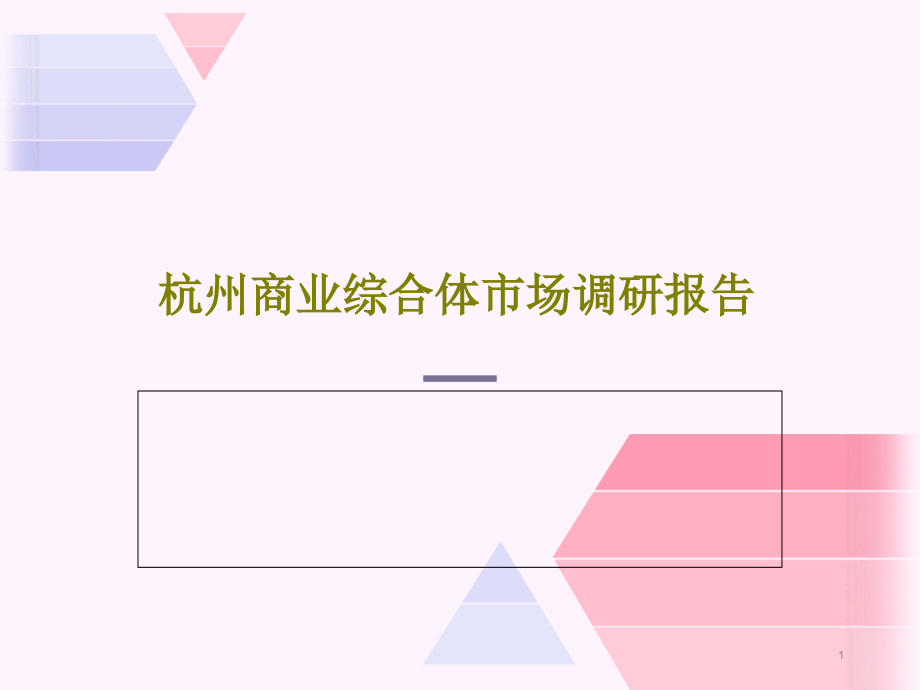 杭州商业综合体市场调研报告

1